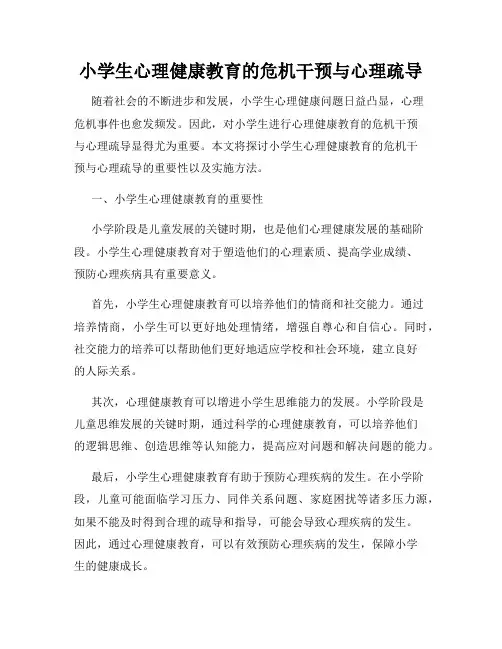 小学生心理健康教育的危机干预与心理疏导

随着社会的不断进步和发展，小学生心理健康问题日益凸显，心理危机事件也愈发频发。因此，对小学生进行心理健康教育的危机干预与心理疏导显得尤为重要。本文将探讨小学生心理健康教育的危机干预与心理疏导的重要性以及实施方法。

一、小学生心理健康教育的重要性

小学阶段是儿童发展的关键时期，也是他们心理健康发展的基础阶段。小学生心理健康教育对于塑造他们的心理素质、提高学业成绩、预防心理疾病具有重要意义。

首先，小学生心理健康教育可以培养他们的情商和社交能力。通过培养情商，小学生可以更好地处理情绪，增强自尊心和自信心。同时，社交能力的培养可以帮助他们更好地适应学校和社会环境，建立良好的人际关系。

其次，心理健康教育可以增进小学生思维能力的发展。小学阶段是儿童思维发展的关键时期，通过科学的心理健康教育，可以培养他们的逻辑思维、创造思维等认知能力，提高应对问题和解决问题的能力。

最后，小学生心理健康教育有助于预防心理疾病的发生。在小学阶段，儿童可能面临学习压力、同伴关系问题、家庭困扰等诸多压力源，如果不能及时得到合理的疏导和指导，可能会导致心理疾病的发生。因此，通过心理健康教育，可以有效预防心理疾病的发生，保障小学生的健康成长。